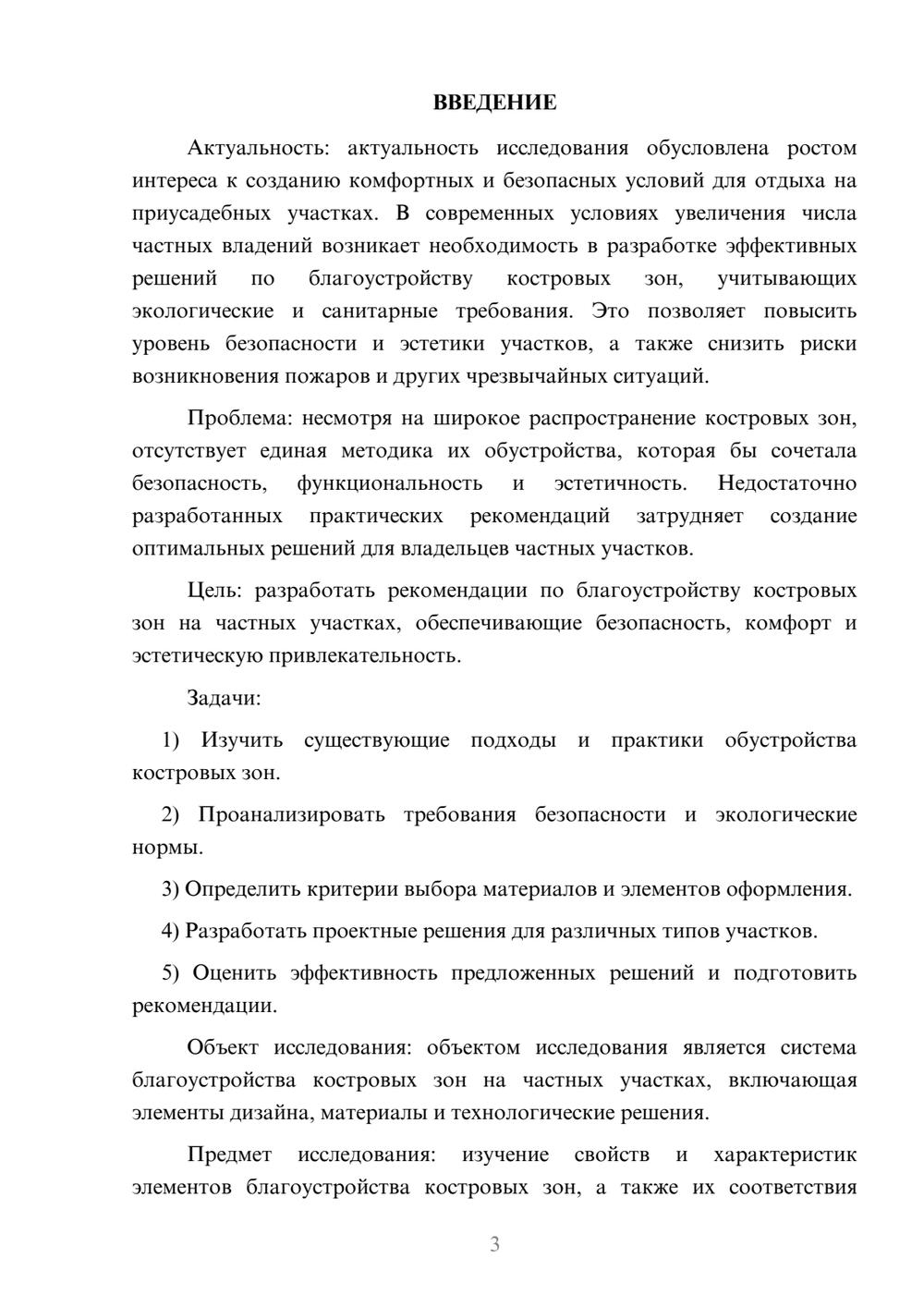 ВВЕДЕНИЕ

Актуальность: актуальность исследования обусловлена ростом интереса к созданию комфортных и безопасных условий для отдыха на приусадебных участках. В современных условиях увеличения числа частных владений возникает необходимость в разработке эффективных решений по благоустройству костровых зон, учитывающих экологические и санитарные требования. Это позволяет повысить уровень безопасности и эстетики участков, а также снизить риски возникновения пожаров и других чрезвычайных ситуаций.

Проблема: несмотря на широкое распространение костровых зон, отсутствует единая методика их обустройства, которая бы сочетала безопасность, функциональность и эстетичность. Недостаточно разработанных практических рекомендаций затрудняет создание оптимальных решений для владельцев частных участков.

Цель: разработать рекомендации по благоустройству костровых зон на частных участках, обеспечивающие безопасность, комфорт и эстетическую привлекательность.

Задачи:

1) Изучить существующие подходы и практики обустройства костровых зон.

2) Проанализировать требования безопасности и экологические нормы.

3) Определить критерии выбора материалов и элементов оформления.

4) Разработать проектные решения для различных типов участков.

5) Оценить эффективность предложенных решений и подготовить рекомендации.

Объект исследования: объектом исследования является система благоустройства костровых зон на частных участках, включающая элементы дизайна, материалы и технологические решения.

Предмет исследования: изучение свойств и характеристик элементов благоустройства костровых зон, а также их соответствия

3